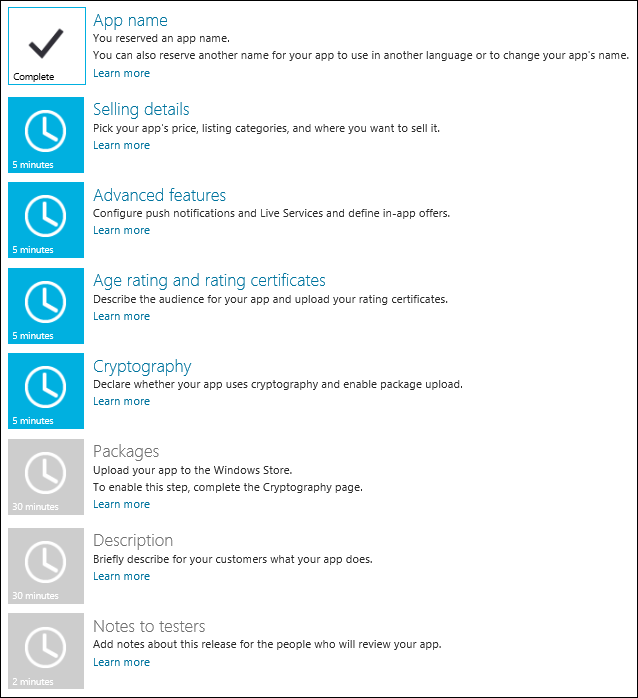 Complete

App name
You reserved an app name.
You can also reserve another name for your app to use in another language or to change your app's name.
Learn more

5 minutes

Selling details
Pick your app's price, listing categories, and where you want to sell it.
Learn more

5 minutes

Advanced features
Configure push notifications and Live Services and define in-app offers.
Learn more

5 minutes

Age rating and rating certificates
Describe the audience for your app and upload your rating certificates.
Learn more

5 minutes

Cryptography
Declare whether your app uses cryptography and enable package upload.
Learn more

30 minutes

Packages
Upload your app to the Windows Store.
To enable this step, complete the Cryptography page.
Learn more

30 minutes

Description
Briefly describe for your customers what your app does.
Learn more

2 minutes

Notes to testers
Add notes about this release for the people who will review your app.
Learn more